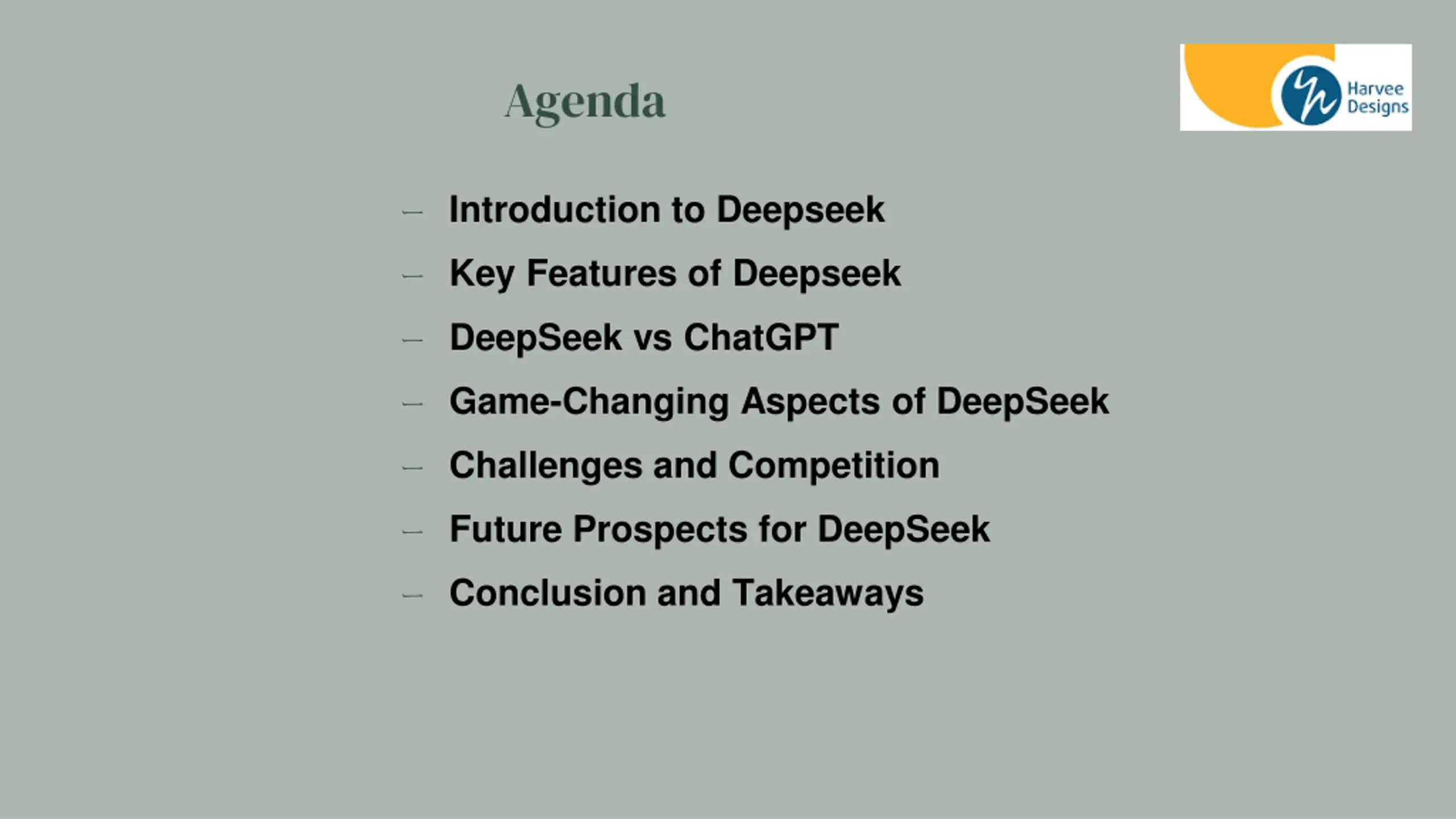 Agenda

Harvee Designs

– Introduction to Deepseek
– Key Features of Deepseek
– DeepSeek vs ChatGPT
– Game-Changing Aspects of DeepSeek
– Challenges and Competition
– Future Prospects for DeepSeek
– Conclusion and Takeaways